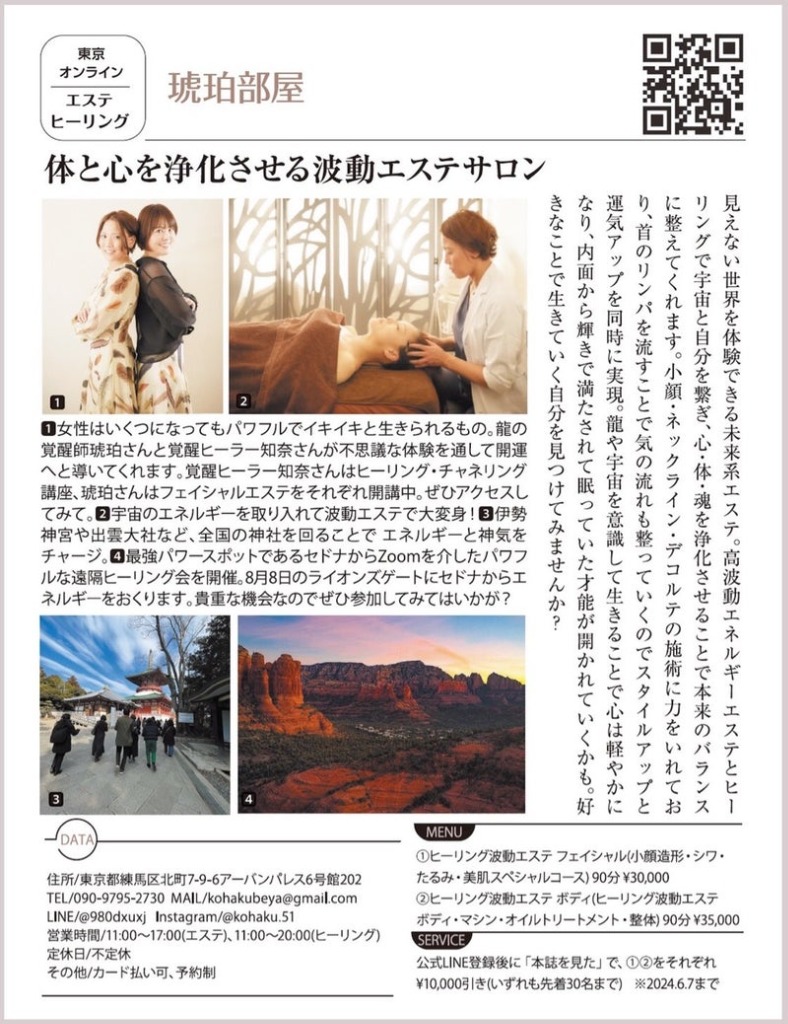 東京
オンライン
エステ
ヒーリング

琥珀部屋

体と心を浄化させる波動エステサロン

見えない世界を体験できる未来系エステ。高波動エネルギーエステとヒーリングで宇宙と自分を繋ぎ、心・体・魂を浄化させることで本来のバランスに整えてくれます。小顔・ネックライン・デコルテの施術に力をいれており、首のリンパを流すことで気の流れも整っていくのでスタイルアップと運気アップを同時に実現。龍や宇宙を意識して生きることで心は軽やかになり、内面から輝きで満たされて眠っていた才能が開かれていくかも。好きなことで生きていく自分を見つけてみませんか？

1 2

❶女性はいくつになってもパワフルでイキイキと生きられるもの。龍の覚醒師琥珀さんと覚醒ヒーラー知奈さんが不思議な体験を通して開運へと導いてくれます。覚醒ヒーラー知奈さんはヒーリング・チャネリング講座、琥珀さんはフェイシャルエステをそれぞれ開講中。ぜひアクセスしてみて。❷宇宙のエネルギーを取り入れて波動エステで大変身！❸伊勢神宮や出雲大社など、全国の神社を回ることで エネルギーと神気をチャージ。❹最強パワースポットであるセドナからZoomを介したパワフルな遠隔ヒーリング会を開催。8月8日のライオンズゲートにセドナからエネルギーをおくります。貴重な機会なのでぜひ参加してみてはいかが？

3 4

DATA
住所/東京都練馬区北町7-9-6アーバンパレス6号館202
TEL/090-9795-2730 MAIL/kohakubeya@gmail.com
LINE/@980dxuxj Instagram/@kohaku.51
営業時間/11:00～17:00(エステ)、11:00～20:00(ヒーリング)
定休日/不定休
その他/カード払い可、予約制

MENU
①ヒーリング波動エステ フェイシャル(小顔造形・シワ・たるみ・美肌スペシャルコース) 90分 ¥30,000
②ヒーリング波動エステ ボディ(ヒーリング波動エステ ボディ・マシン・オイルトリートメント・整体) 90分 ¥35,000

SERVICE
公式LINE登録後に「本誌を見た」で、①②をそれぞれ¥10,000引き(いずれも先着30名まで) ※2024.6.7まで